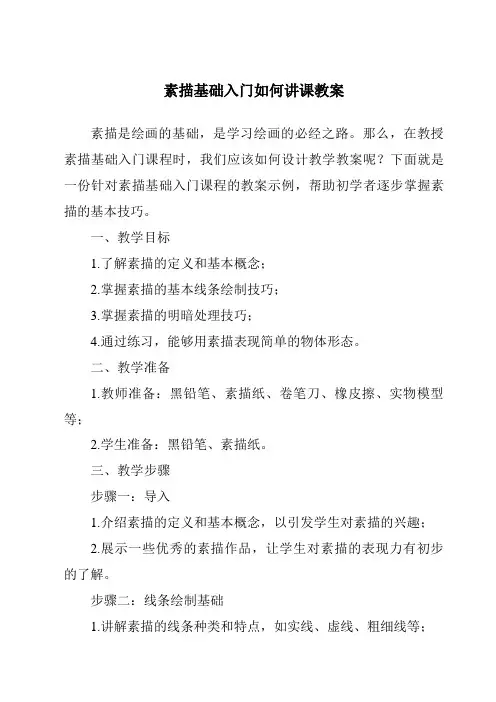 素描基础入门如何讲课教案

素描是绘画的基础，是学习绘画的必经之路。那么，在教授素描基础入门课程时，我们应该如何设计教学教案呢？下面就是一份针对素描基础入门课程的教案示例，帮助初学者逐步掌握素描的基本技巧。

一、教学目标

1.了解素描的定义和基本概念；

2.掌握素描的基本线条绘制技巧；

3.掌握素描的明暗处理技巧；

4.通过练习，能够用素描表现简单的物体形态。

二、教学准备

1.教师准备：黑铅笔、素描纸、卷笔刀、橡皮擦、实物模型等；

2.学生准备：黑铅笔、素描纸。

三、教学步骤

步骤一：导入

1.介绍素描的定义和基本概念，以引发学生对素描的兴趣；

2.展示一些优秀的素描作品，让学生对素描的表现力有初步的了解。

步骤二：线条绘制基础

1.讲解素描的线条种类和特点，如实线、虚线、粗细线等；